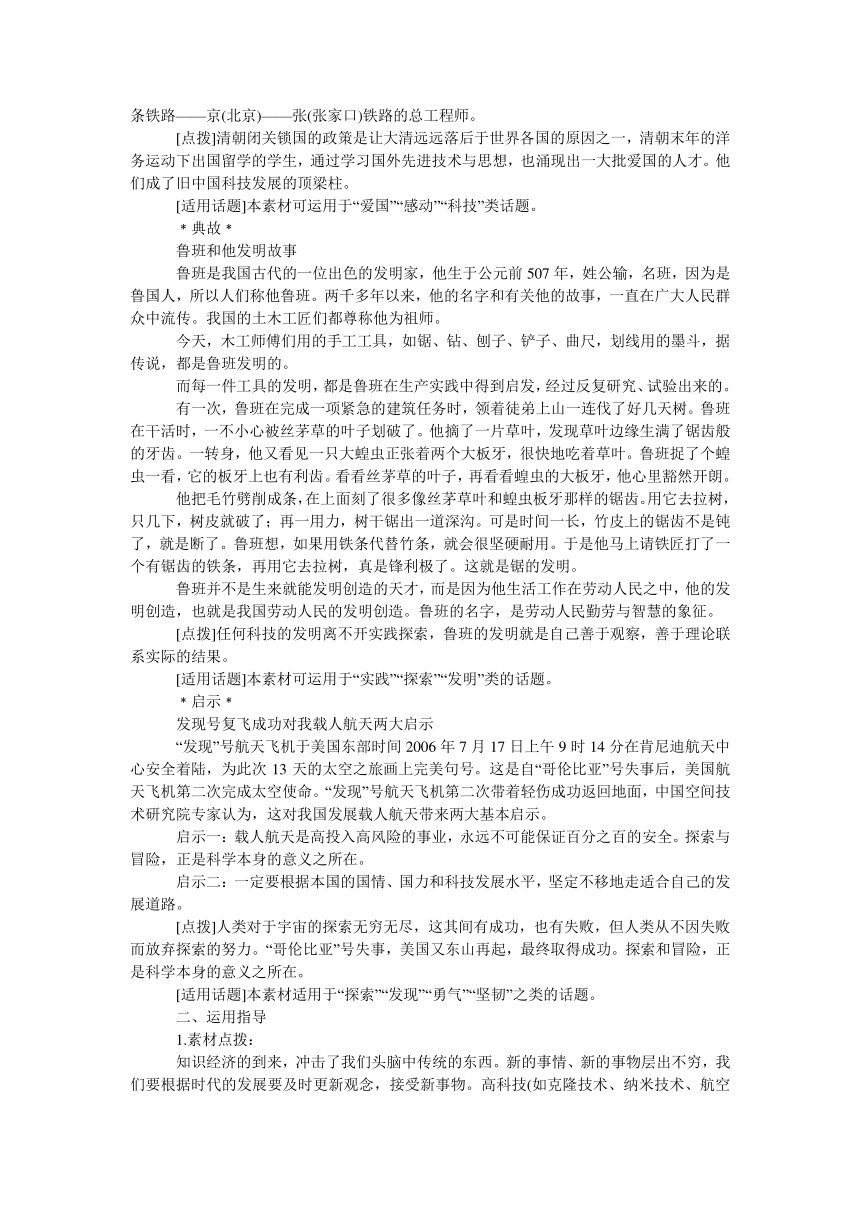 条铁路——京(北京)——张(张家口)铁路的总工程师。

[点拨]清朝闭关锁国的政策是让大清远远落后于世界各国的原因之一，清朝末年的洋务运动下出国留学的学生，通过学习国外先进技术与思想，也涌现出一大批爱国的人才。他们成了旧中国科技发展的顶梁柱。

[适用话题]本素材可运用于“爱国”“感动”“科技”类话题。

＊典故＊

鲁班和他发明故事

鲁班是我国古代的一位出色的发明家，他生于公元前 507 年，姓公输，名班，因为是鲁国人，所以人们称他鲁班。两千多年以来，他的名字和有关他的故事，一直在广大人民群众中流传。我国的土木工匠们都尊称他为祖师。

今天，木工师傅们用的手工工具，如锯、钻、刨子、铲子、曲尺，划线用的墨斗，据传说，都是鲁班发明的。

而每一件工具的发明，都是鲁班在生产实践中得到启发，经过反复研究、试验出来的。

有一次，鲁班在完成一项紧急的建筑任务时，领着徒弟上山一连伐了好几天树。鲁班在干活时，一不小心被丝茅草的叶子划破了。他摘了一片草叶，发现草叶边缘生满了锯齿般的牙齿。一转身，他又看见一只大蝗虫正张着两个大板牙，很快地吃着草叶。鲁班捉了个蝗虫一看，它的板牙上也有利齿。看看丝茅草的叶子，再看看蝗虫的大板牙，他心里豁然开朗。

他把毛竹劈削成条，在上面刻了很多像丝茅草叶和蝗虫板牙那样的锯齿。用它去拉树，只几下，树皮就破了；再一用力，树干锯出一道深沟。可是时间一长，竹皮上的锯齿不是钝了，就是断了。鲁班想，如果用铁条代替竹条，就会很坚硬耐用。于是他马上请铁匠打了一个有锯齿的铁条，再用它去拉树，真是锋利极了。这就是锯的发明。

鲁班并不是生来就能发明创造的天才，而是因为他生活工作在劳动人民之中，他的发明创造，也就是我国劳动人民的发明创造。鲁班的名字，是劳动人民勤劳与智慧的象征。

[点拨]任何科技的发明离不开实践探索，鲁班的发明就是自己善于观察，善于理论联系实际的结果。

[适用话题]本素材可运用于“实践”“探索”“发明”类的话题。

＊启示＊

发现号复飞成功对我载人航天两大启示

“发现”号航天飞机于美国东部时间 2006 年 7 月 17 日上午 9 时 14 分在肯尼迪航天中心安全着陆，为此次 13 天的太空之旅画上完美句号。这是自“哥伦比亚”号失事后，美国航天飞机第二次完成太空使命。“发现”号航天飞机第二次带着轻伤成功返回地面，中国空间技术研究院专家认为，这对我国发展载人航天带来两大基本启示。

启示一：载人航天是高投入高风险的事业，永远不可能保证百分之百的安全。探索与冒险，正是科学本身的意义之所在。

启示二：一定要根据本国的国情、国力和科技发展水平，坚定不移地走适合自己的发展道路。

[点拨]人类对于宇宙的探索无穷无尽，这其间有成功，也有失败，但人类从不因失败而放弃探索的努力。“哥伦比亚”号失事，美国又东山再起，最终取得成功。探索和冒险，正是科学本身的意义之所在。

[适用话题]本素材适用于“探索”“发现”“勇气”“坚韧”之类的话题。

二、运用指导

1.素材点拨：

知识经济的到来，冲击了我们头脑中传统的东西。新的事情、新的事物层出不穷，我们要根据时代的发展要及时更新观念，接受新事物。高科技(如克隆技术、纳米技术、航空